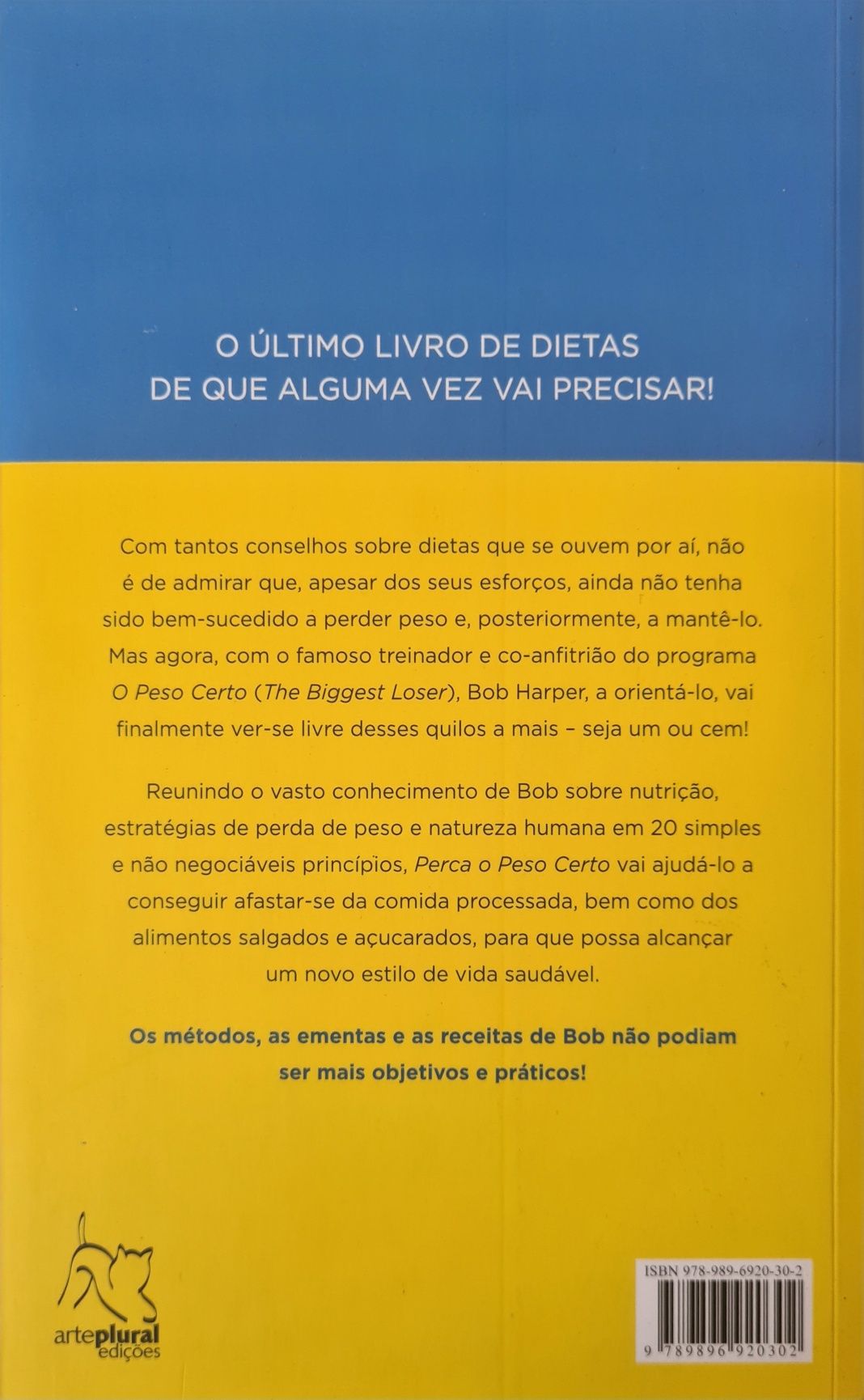 O ÚLTIMO LIVRO DE DIETAS
DE QUE ALGUMA VEZ VAI PRECISAR!

Com tantos conselhos sobre dietas que se ouvem por aí, não é de admirar que, apesar dos seus esforços, ainda não tenha sido bem-sucedido a perder peso e, posteriormente, a mantê-lo. Mas agora, com o famoso treinador e co-anfitrião do programa O Peso Certo (The Biggest Loser), Bob Harper, a orientá-lo, vai finalmente ver-se livre desses quilos a mais – seja um ou cem!

Reunindo o vasto conhecimento de Bob sobre nutrição, estratégias de perda de peso e natureza humana em 20 simples e não negociáveis princípios, Perca o Peso Certo vai ajudá-lo a conseguir afastar-se da comida processada, bem como dos alimentos salgados e açucarados, para que possa alcançar um novo estilo de vida saudável.

Os métodos, as ementas e as receitas de Bob não podiam ser mais objetivos e práticos!

arteplural edições

ISBN 978-989-6920-30-2

9 789896 920302